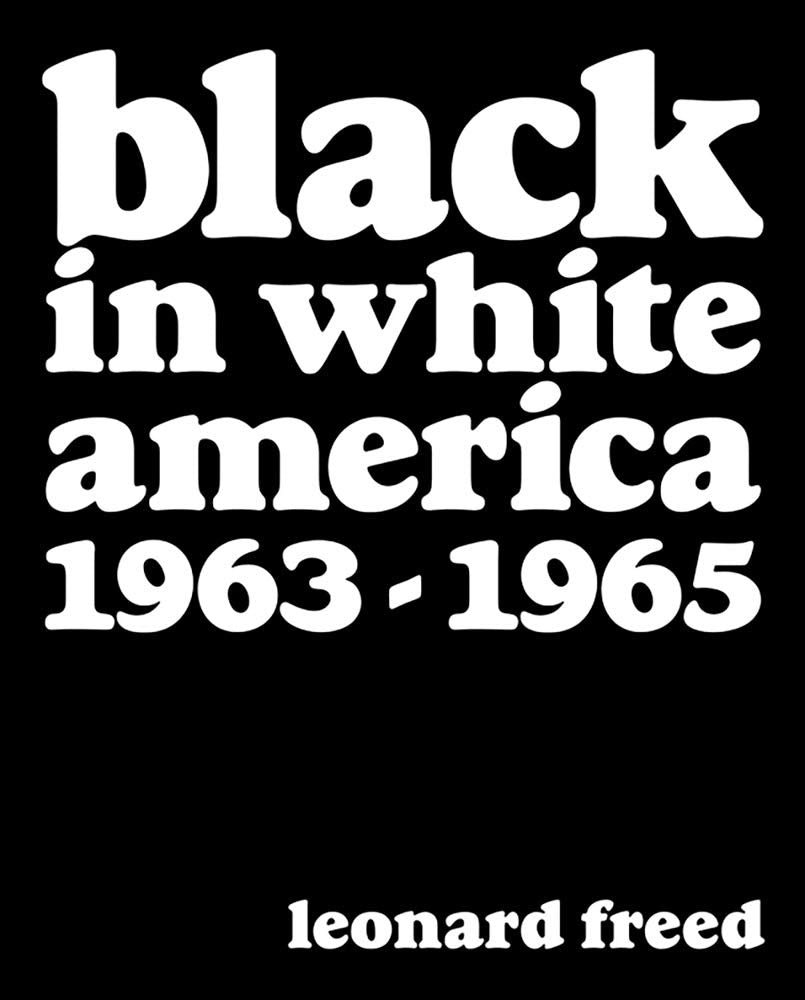 black
in white
america
1963 - 1965

leonard freed